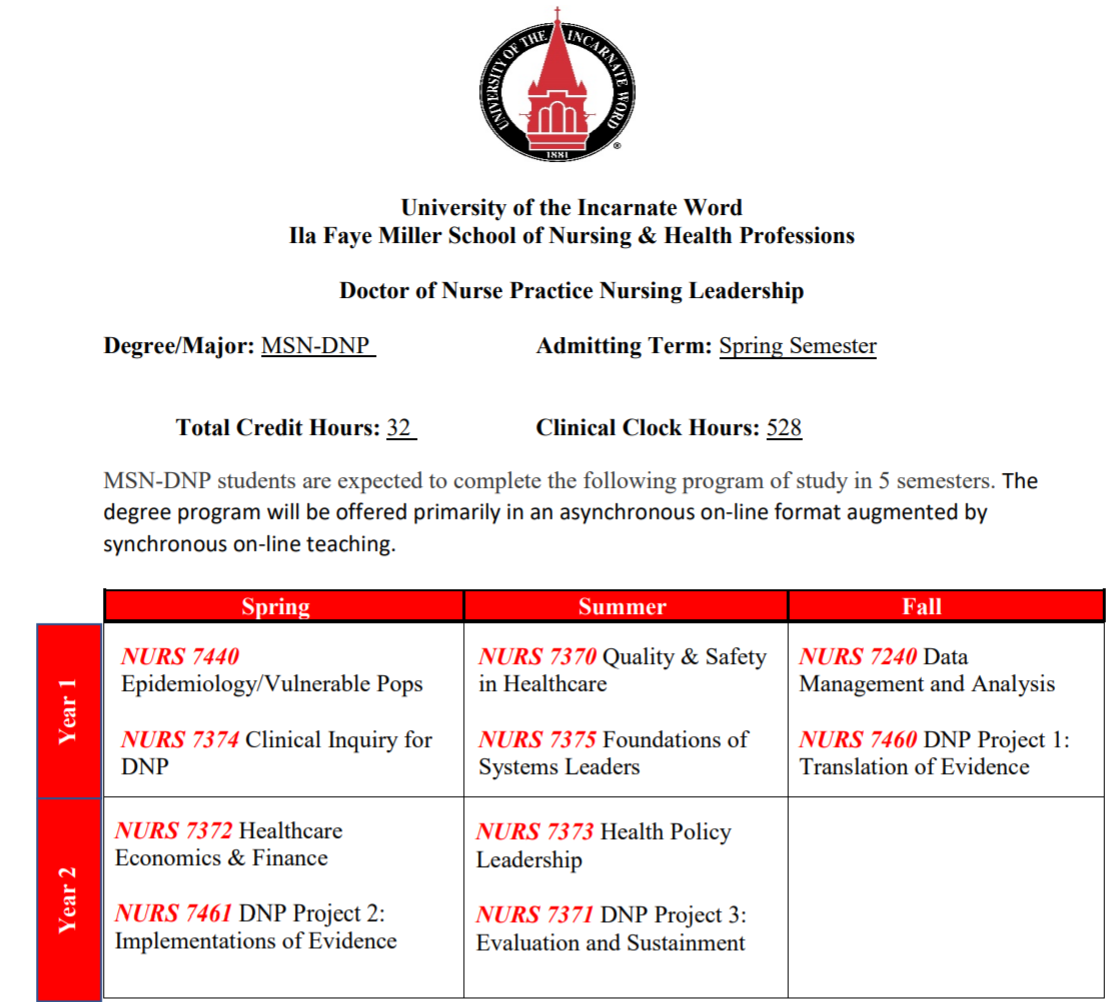 UNIVERSITY OF THE INCARNATE WORD
1881

University of the Incarnate Word
Ila Faye Miller School of Nursing & Health Professions

Doctor of Nurse Practice Nursing Leadership

Degree/Major: MSN-DNP Admitting Term: Spring Semester

Total Credit Hours: 32 Clinical Clock Hours: 528

MSN-DNP students are expected to complete the following program of study in 5 semesters. The degree program will be offered primarily in an asynchronous on-line format augmented by synchronous on-line teaching.

| | Spring | Summer | Fall |
|---|---|---|---|
| Year 1 | NURS 7440 Epidemiology/Vulnerable Pops<br><br>NURS 7374 Clinical Inquiry for DNP | NURS 7370 Quality & Safety in Healthcare<br><br>NURS 7375 Foundations of Systems Leaders | NURS 7240 Data Management and Analysis<br><br>NURS 7460 DNP Project 1: Translation of Evidence |
| Year 2 | NURS 7372 Healthcare Economics & Finance<br><br>NURS 7461 DNP Project 2: Implementations of Evidence | NURS 7373 Health Policy Leadership<br><br>NURS 7371 DNP Project 3: Evaluation and Sustainment | |